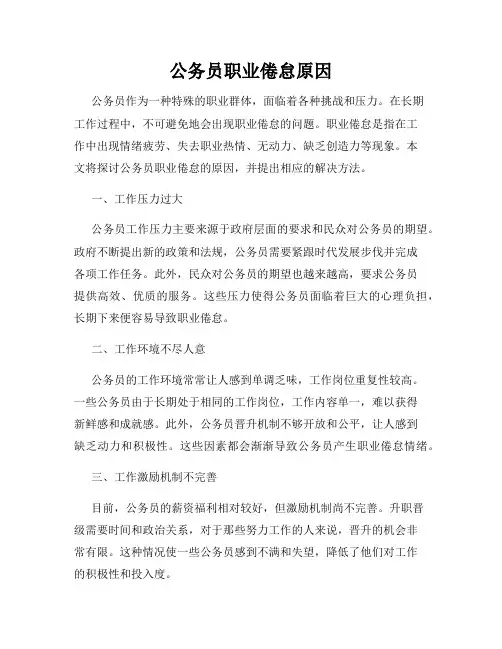 公务员职业倦怠原因

公务员作为一种特殊的职业群体，面临着各种挑战和压力。在长期工作过程中，不可避免地会出现职业倦怠的问题。职业倦怠是指在工作中出现情绪疲劳、失去职业热情、无动力、缺乏创造力等现象。本文将探讨公务员职业倦怠的原因，并提出相应的解决方法。

一、工作压力过大

公务员工作压力主要来源于政府层面的要求和民众对公务员的期望。政府不断提出新的政策和法规，公务员需要紧跟时代发展步伐并完成各项工作任务。此外，民众对公务员的期望也越来越高，要求公务员提供高效、优质的服务。这些压力使得公务员面临着巨大的心理负担，长期下来便容易导致职业倦怠。

二、工作环境不尽人意

公务员的工作环境常常让人感到单调乏味，工作岗位重复性较高。一些公务员由于长期处于相同的工作岗位，工作内容单一，难以获得新鲜感和成就感。此外，公务员晋升机制不够开放和公平，让人感到缺乏动力和积极性。这些因素都会渐渐导致公务员产生职业倦怠情绪。

三、工作激励机制不完善

目前，公务员的薪资福利相对较好，但激励机制尚不完善。升职晋级需要时间和政治关系，对于那些努力工作的人来说，晋升的机会非常有限。这种情况使一些公务员感到不满和失望，降低了他们对工作的积极性和投入度。